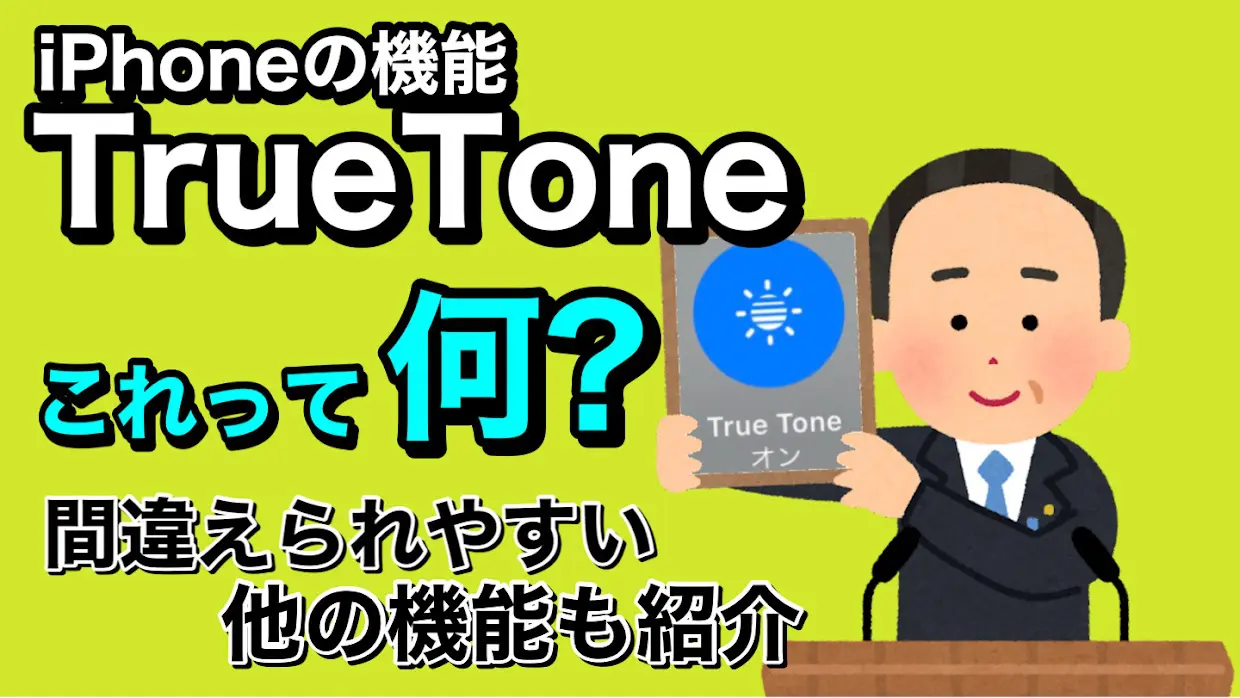 iPhoneの機能
TrueTone

これって 何?

True Tone
オン

間違えられやすい
他の機能も紹介